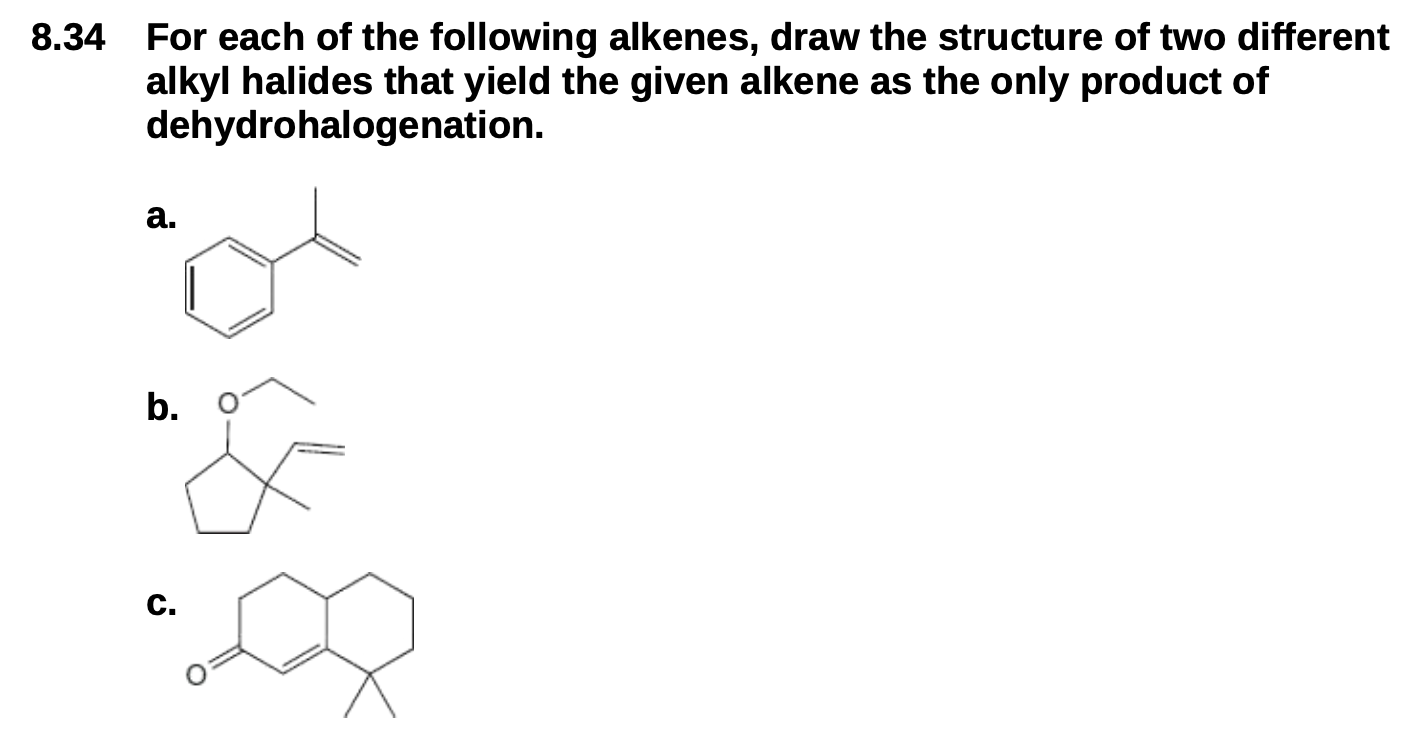 8.34 For each of the following alkenes, draw the structure of two different alkyl halides that yield the given alkene as the only product of dehydrohalogenation.

a.

b. O

c.

O